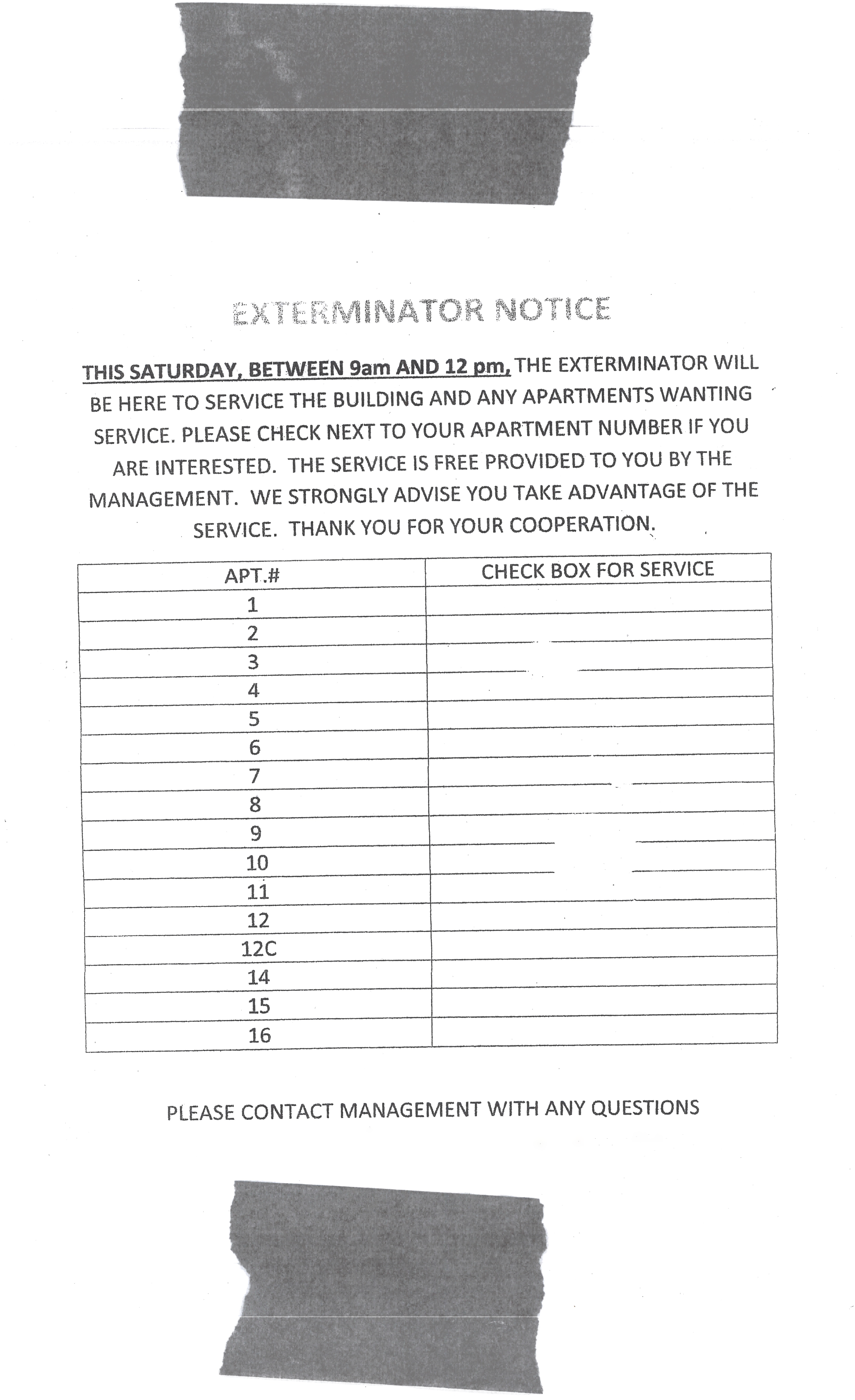 EXTERMINATOR NOTICE

THIS SATURDAY, BETWEEN 9am AND 12 pm, THE EXTERMINATOR WILL BE HERE TO SERVICE THE BUILDING AND ANY APARTMENTS WANTING SERVICE. PLEASE CHECK NEXT TO YOUR APARTMENT NUMBER IF YOU ARE INTERESTED. THE SERVICE IS FREE PROVIDED TO YOU BY THE MANAGEMENT. WE STRONGLY ADVISE YOU TAKE ADVANTAGE OF THE SERVICE. THANK YOU FOR YOUR COOPERATION.

| APT.# | CHECK BOX FOR SERVICE |
|---|---|
| 1 | |
| 2 | |
| 3 | |
| 4 | |
| 5 | |
| 6 | |
| 7 | |
| 8 | |
| 9 | |
| 10 | |
| 11 | |
| 12 | |
| 12C | |
| 14 | |
| 15 | |
| 16 | |

PLEASE CONTACT MANAGEMENT WITH ANY QUESTIONS